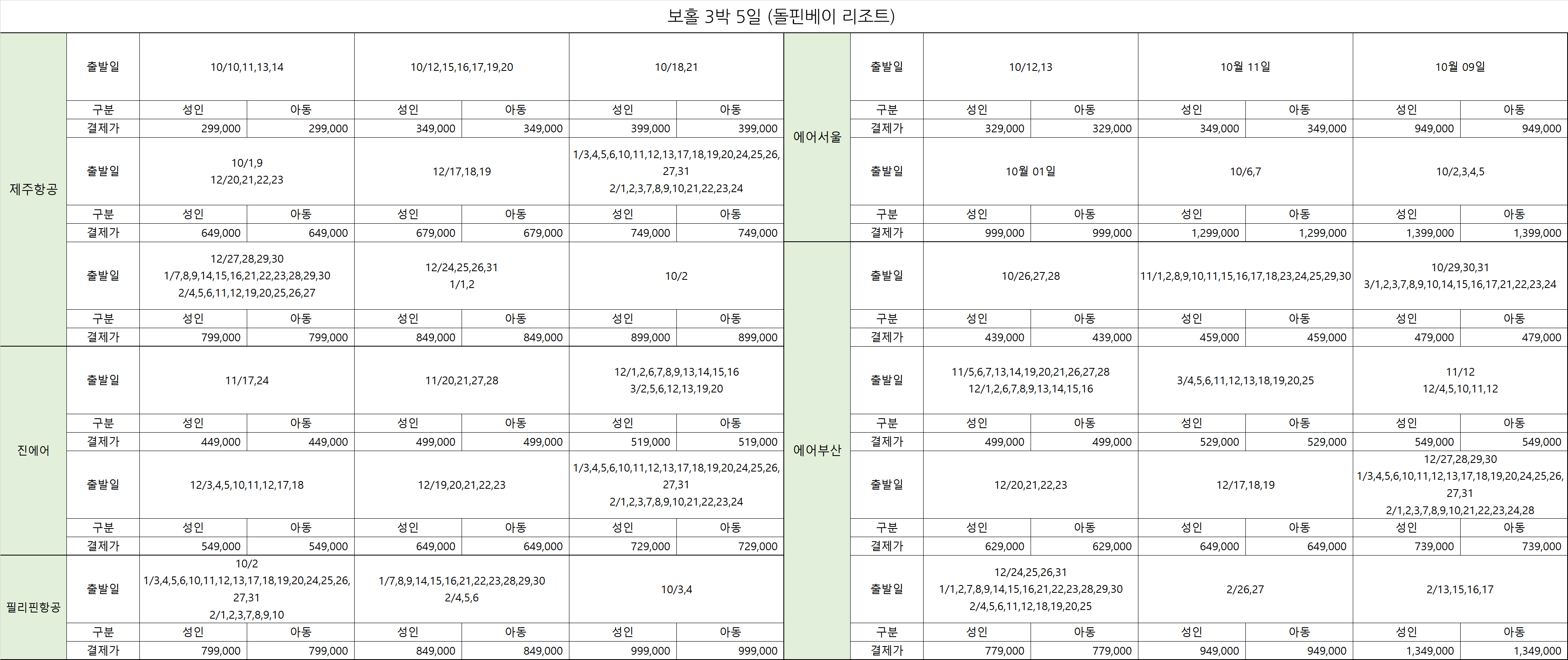 보홀 3박 5일 (돌핀베이 리조트)

| 제주항공 | 출발일 | 10/10,11,13,14 | | 10/12,15,16,17,19,20 | | 10/18,21 | |
|---|---|---|---|---|---|---|---|
| | 구분 | 성인 | 아동 | 성인 | 아동 | 성인 | 아동 |
| | 결제가 | 299,000 | 299,000 | 349,000 | 349,000 | 399,000 | 399,000 |
| | 출발일 | 10/1,9 12/20,21,22,23 | | 12/17,18,19 | | 1/3,4,5,6,10,11,12,13,17,18,19,20,24,25,26,27,31 2/1,2,3,7,8,9,10,21,22,23,24 | |
| | 구분 | 성인 | 아동 | 성인 | 아동 | 성인 | 아동 |
| | 결제가 | 649,000 | 649,000 | 679,000 | 679,000 | 749,000 | 749,000 |
| | 출발일 | 12/27,28,29,30 1/7,8,9,14,15,16,21,22,23,28,29,30 2/4,5,6,11,12,19,20,25,26,27 | | 12/24,25,26,31 1/1,2 | | 10/2 | |
| | 구분 | 성인 | 아동 | 성인 | 아동 | 성인 | 아동 |
| | 결제가 | 799,000 | 799,000 | 849,000 | 849,000 | 899,000 | 899,000 |
| 진에어 | 출발일 | 11/17,24 | | 11/20,21,27,28 | | 12/1,2,6,7,8,9,13,14,15,16 3/2,5,6,12,13,19,20 | |
| | 구분 | 성인 | 아동 | 성인 | 아동 | 성인 | 아동 |
| | 결제가 | 449,000 | 449,000 | 499,000 | 499,000 | 519,000 | 519,000 |
| | 출발일 | 12/3,4,5,10,11,12,17,18 | | 12/19,20,21,22,23 | | 1/3,4,5,6,10,11,12,13,17,18,19,20,24,25,26,27,31 2/1,2,3,7,8,9,10,21,22,23,24 | |
| | 구분 | 성인 | 아동 | 성인 | 아동 | 성인 | 아동 |
| | 결제가 | 549,000 | 549,000 | 649,000 | 649,000 | 729,000 | 729,000 |
| 필리핀항공 | 출발일 | 10/2 1/3,4,5,6,10,11,12,13,17,18,19,20,24,25,26,27,31 2/1,2,3,7,8,9,10 | | 1/7,8,9,14,15,16,21,22,23,28,29,30 2/4,5,6 | | 10/3,4 | |
| | 구분 | 성인 | 아동 | 성인 | 아동 | 성인 | 아동 |
| | 결제가 | 799,000 | 799,000 | 849,000 | 849,000 | 999,000 | 999,000 |

| 에어서울 | 출발일 | 10/12,13 | | 10월 11일 | | 10월 09일 | |
|---|---|---|---|---|---|---|---|
| | 구분 | 성인 | 아동 | 성인 | 아동 | 성인 | 아동 |
| | 결제가 | 329,000 | 329,000 | 349,000 | 349,000 | 949,000 | 949,000 |
| | 출발일 | 10월 01일 | | 10/6,7 | | 10/2,3,4,5 | |
| | 구분 | 성인 | 아동 | 성인 | 아동 | 성인 | 아동 |
| | 결제가 | 999,000 | 999,000 | 1,299,000 | 1,299,000 | 1,399,000 | 1,399,000 |
| 에어부산 | 출발일 | 10/26,27,28 | | 11/1,2,8,9,10,11,15,16,17,18,23,24,25,29,30 | | 10/29,30,31 3/1,2,3,7,8,9,10,14,15,16,17,21,22,23,24 | |
| | 구분 | 성인 | 아동 | 성인 | 아동 | 성인 | 아동 |
| | 결제가 | 439,000 | 439,000 | 459,000 | 459,000 | 479,000 | 479,000 |
| | 출발일 | 11/5,6,7,13,14,19,20,21,26,27,28 12/1,2,6,7,8,9,13,14,15,16 | | 3/4,5,6,11,12,13,18,19,20,25 | | 11/12 12/4,5,10,11,12 | |
| | 구분 | 성인 | 아동 | 성인 | 아동 | 성인 | 아동 |
| | 결제가 | 499,000 | 499,000 | 529,000 | 529,000 | 549,000 | 549,000 |
| | 출발일 | 12/20,21,22,23 | | 12/17,18,19 | | 12/27,28,29,30 1/3,4,5,6,10,11,12,13,17,18,19,20,24,25,26,27,31 2/1,2,3,7,8,9,10,21,22,23,24,28 | |
| | 구분 | 성인 | 아동 | 성인 | 아동 | 성인 | 아동 |
| | 결제가 | 629,000 | 629,000 | 649,000 | 649,000 | 739,000 | 739,000 |
| | 출발일 | 12/24,25,26,31 1/1,2,7,8,9,14,15,16,21,22,23,28,29,30 2/4,5,6,11,12,18,19,20,25 | | 2/26,27 | | 2/13,15,16,17 | |
| | 구분 | 성인 | 아동 | 성인 | 아동 | 성인 | 아동 |
| | 결제가 | 779,000 | 779,000 | 949,000 | 949,000 | 1,349,000 | 1,349,000 |